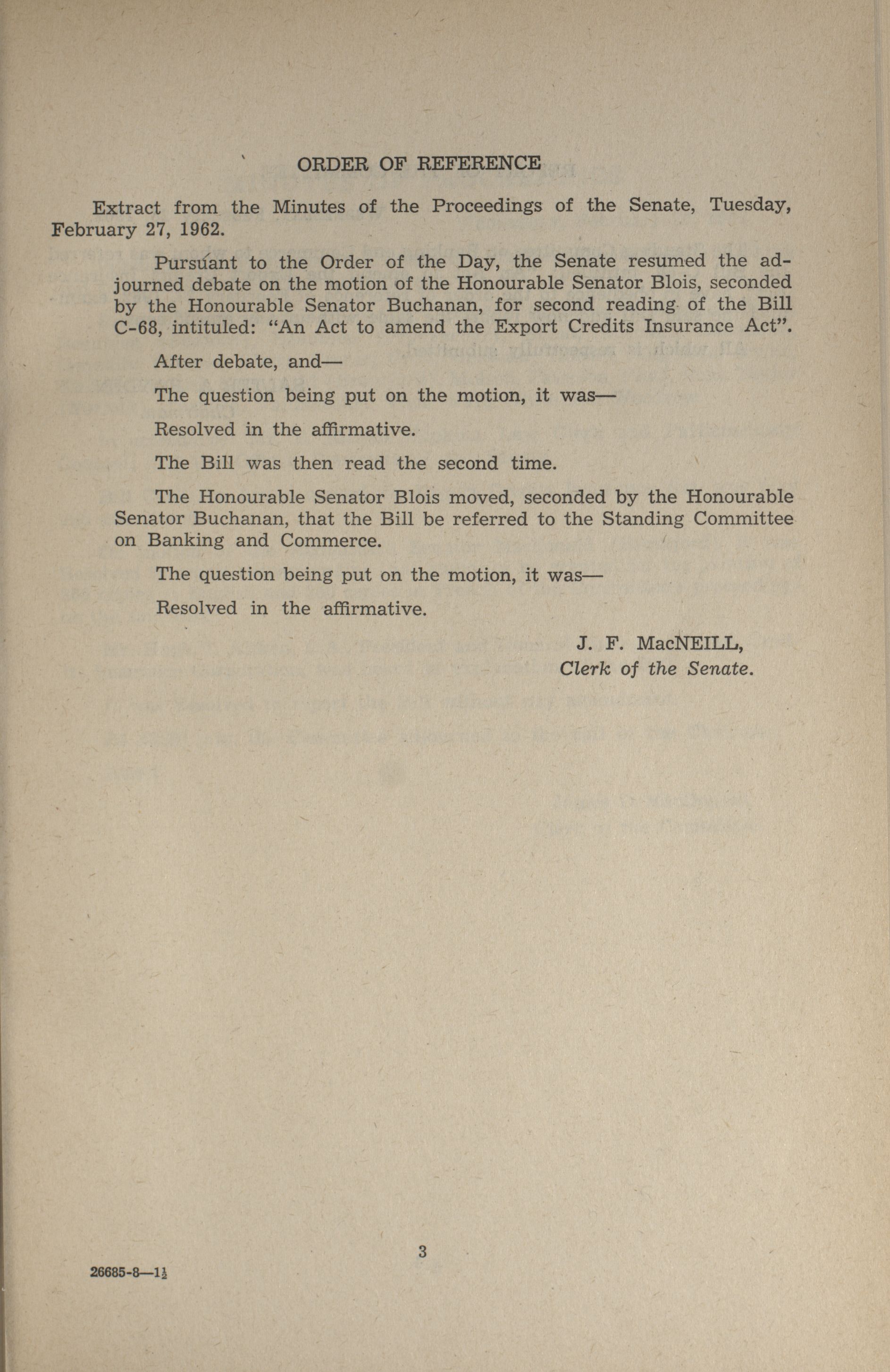 ORDER OF REFERENCE

Extract from the Minutes of the Proceedings of the Senate, Tuesday, February 27, 1962.

Pursuant to the Order of the Day, the Senate resumed the adjourned debate on the motion of the Honourable Senator Blois, seconded by the Honourable Senator Buchanan, for second reading of the Bill C-68, intituled: "An Act to amend the Export Credits Insurance Act".

After debate, and—

The question being put on the motion, it was—

Resolved in the affirmative.

The Bill was then read the second time.

The Honourable Senator Blois moved, seconded by the Honourable Senator Buchanan, that the Bill be referred to the Standing Committee on Banking and Commerce.

The question being put on the motion, it was—

Resolved in the affirmative.

J. F. MacNEILL,
Clerk of the Senate.

3

26685-8—$1\frac{1}{2}$